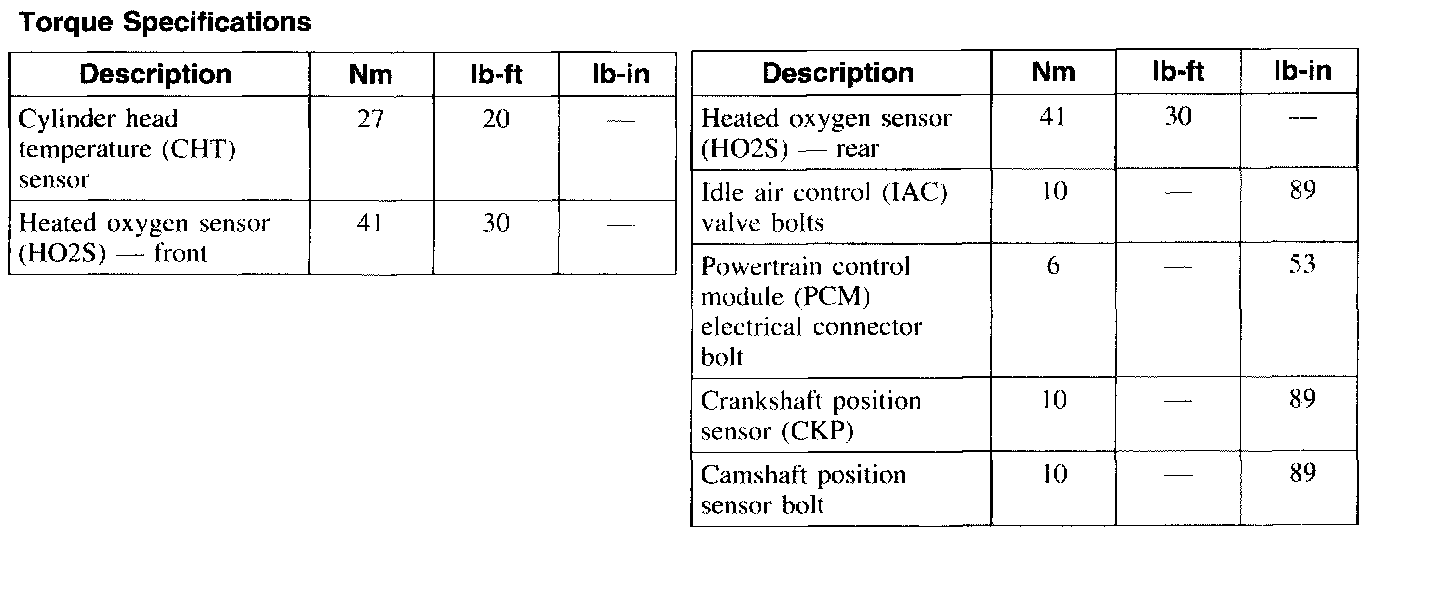 **Torque Specifications**

| Description | Nm | lb-ft | lb-in |
|---|---|---|---|
| Cylinder head temperature (CHT) sensor | 27 | 20 | — |
| Heated oxygen sensor (HO2S) — front | 41 | 30 | — |

| Description | Nm | lb-ft | lb-in |
|---|---|---|---|
| Heated oxygen sensor (HO2S) — rear | 41 | 30 | — |
| Idle air control (IAC) valve bolts | 10 | — | 89 |
| Powertrain control module (PCM) electrical connector bolt | 6 | — | 53 |
| Crankshaft position sensor (CKP) | 10 | — | 89 |
| Camshaft position sensor bolt | 10 | — | 89 |